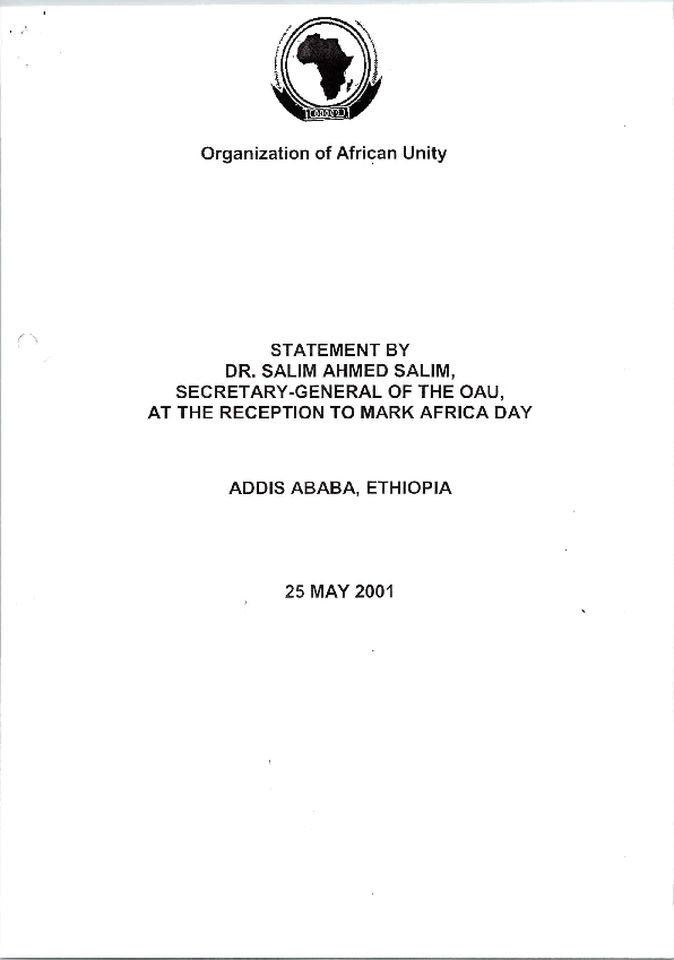 Organization of African Unity

STATEMENT BY
DR. SALIM AHMED SALIM,
SECRETARY-GENERAL OF THE OAU,
AT THE RECEPTION TO MARK AFRICA DAY

ADDIS ABABA, ETHIOPIA

25 MAY 2001